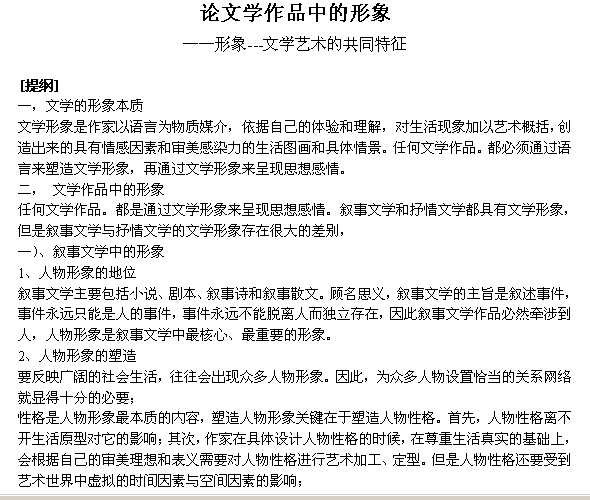 论文学作品中的形象

——形象---文学艺术的共同特征

[提纲]

一，文学的形象本质

文学形象是作家以语言为物质媒介，依据自己的体验和理解，对生活现象加以艺术概括，创造出来的具有情感因素和审美感染力的生活图画和具体情景。任何文学作品。都必须通过语言来塑造文学形象，再通过文学形象来呈现思想感情。

二， 文学作品中的形象

任何文学作品。都是通过文学形象来呈现思想感情。叙事文学和抒情文学都具有文学形象，但是叙事文学与抒情文学的文学形象存在很大的差别，

一)、叙事文学中的形象

1、人物形象的地位

叙事文学主要包括小说、剧本、叙事诗和叙事散文。顾名思义，叙事文学的主旨是叙述事件，事件永远只能是人的事件，事件永远不能脱离人而独立存在，因此叙事文学作品必然牵涉到人，人物形象是叙事文学中最核心、最重要的形象。

2、人物形象的塑造

要反映广阔的社会生活，往往会出现众多人物形象。因此，为众多人物设置恰当的关系网络就显得十分的必要；

性格是人物形象最本质的内容，塑造人物形象关键在于塑造人物性格。首先，人物性格离不开生活原型对它的影响；其次，作家在具体设计人物性格的时候，在尊重生活真实的基础上，会根据自己的审美理想和表义需要对人物性格进行艺术加工、定型。但是人物性格还要受到艺术世界中虚拟的时间因素与空间因素的影响；